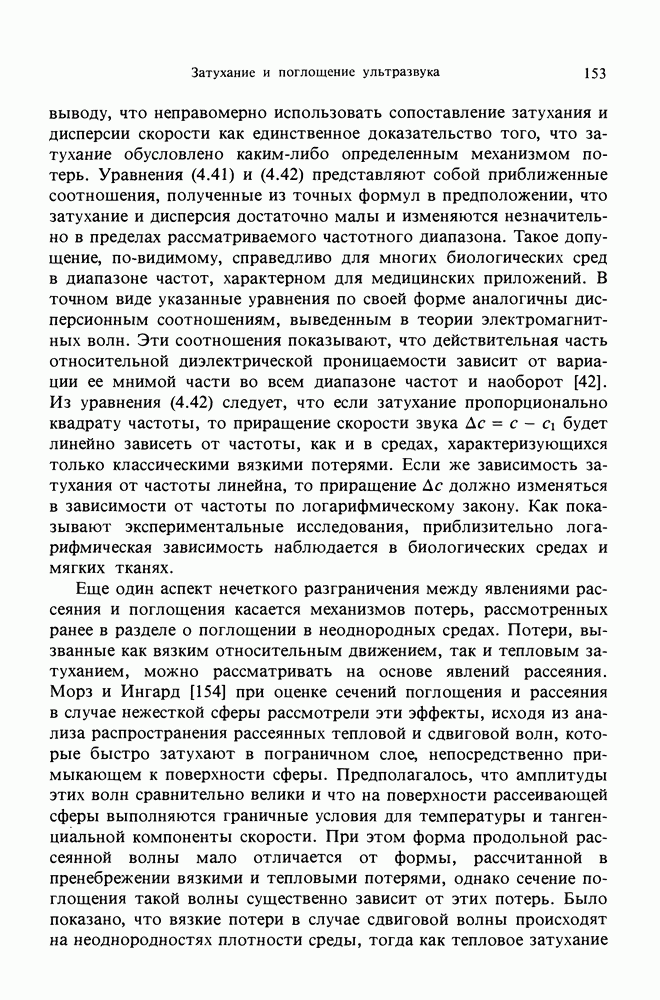 Затухание и поглощение ультразвука 153

выводу, что неправомерно использовать сопоставление затухания и дисперсии скорости как единственное доказательство того, что затухание обусловлено каким-либо определенным механизмом потерь. Уравнения (4.41) и (4.42) представляют собой приближенные соотношения, полученные из точных формул в предположении, что затухание и дисперсия достаточно малы и изменяются незначительно в пределах рассматриваемого частотного диапазона. Такое допущение, по-видимому, справедливо для многих биологических сред в диапазоне частот, характерном для медицинских приложений. В точном виде указанные уравнения по своей форме аналогичны дисперсионным соотношениям, выведенным в теории электромагнитных волн. Эти соотношения показывают, что действительная часть относительной диэлектрической проницаемости зависит от вариации ее мнимой части во всем диапазоне частот и наоборот [42]. Из уравнения (4.42) следует, что если затухание пропорционально квадрату частоты, то приращение скорости звука $\Delta c = c - c_1$ будет линейно зависеть от частоты, как и в средах, характеризующихся только классическими вязкими потерями. Если же зависимость затухания от частоты линейна, то приращение $\Delta c$ должно изменяться в зависимости от частоты по логарифмическому закону. Как показывают экспериментальные исследования, приблизительно логарифмическая зависимость наблюдается в биологических средах и мягких тканях.

Еще один аспект нечеткого разграничения между явлениями рассеяния и поглощения касается механизмов потерь, рассмотренных ранее в разделе о поглощении в неоднородных средах. Потери, вызванные как вязким относительным движением, так и тепловым затуханием, можно рассматривать на основе явлений рассеяния. Морз и Ингард [154] при оценке сечений поглощения и рассеяния в случае нежесткой сферы рассмотрели эти эффекты, исходя из анализа распространения рассеянных тепловой и сдвиговой волн, которые быстро затухают в пограничном слое, непосредственно примыкающем к поверхности сферы. Предполагалось, что амплитуды этих волн сравнительно велики и что на поверхности рассеивающей сферы выполняются граничные условия для температуры и тангенциальной компоненты скорости. При этом форма продольной рассеянной волны мало отличается от формы, рассчитанной в пренебрежении вязкими и тепловыми потерями, однако сечение поглощения такой волны существенно зависит от этих потерь. Было показано, что вязкие потери в случае сдвиговой волны происходят на неоднородностях плотности среды, тогда как тепловое затухание